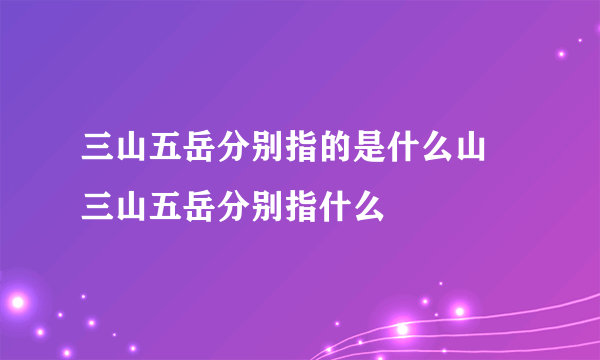 三山五岳分别指的是什么山
三山五岳分别指什么